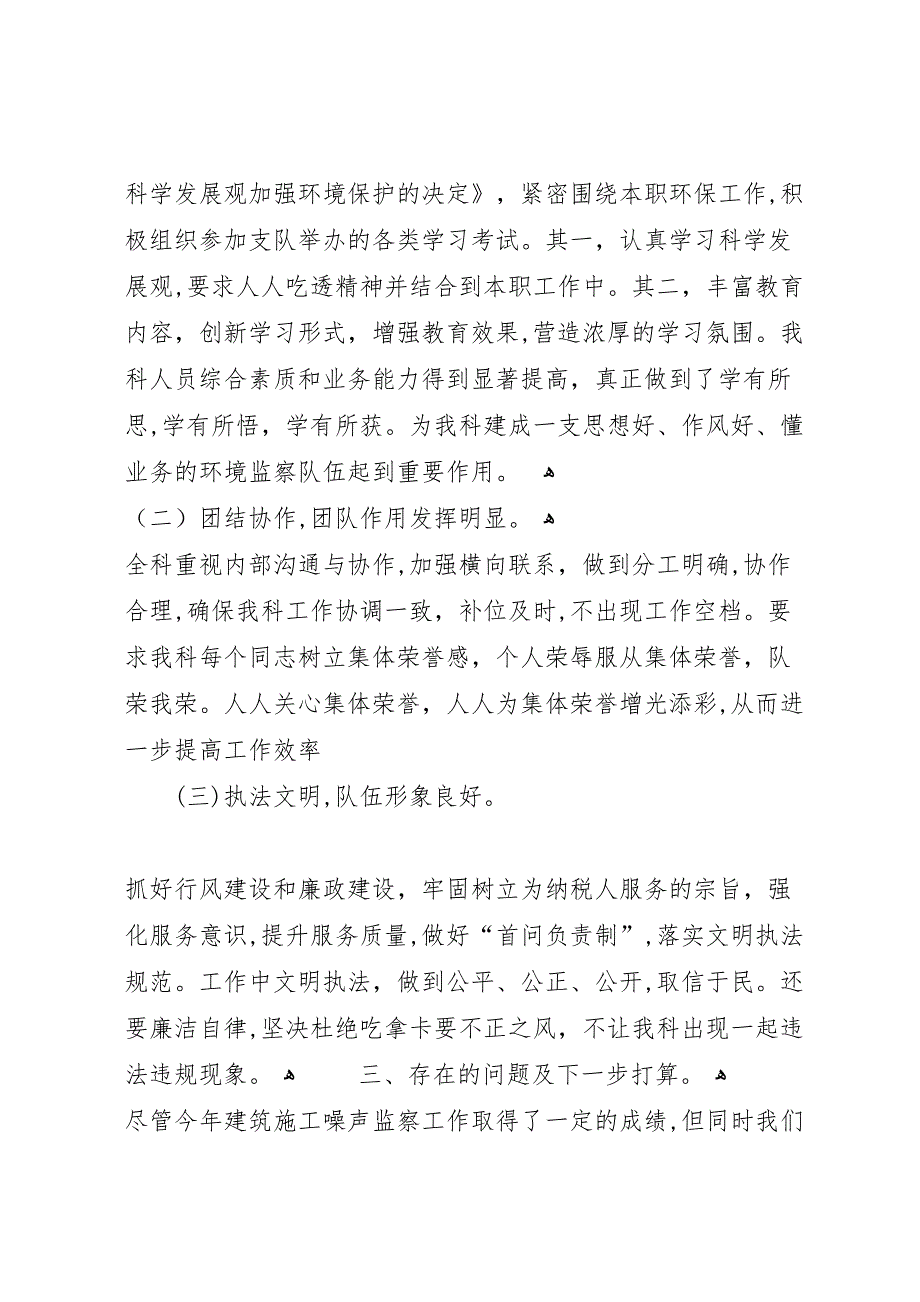 科学发展观加强环境保护的决定》，紧密围绕本职环保工作，积极组织参加支队举办的各类学习考试。其一，认真学习科学发展观，要求人人吃透精神并结合到本职工作中。其二，丰富教育内容，创新学习形式，增强教育效果，营造浓厚的学习氛围。我科人员综合素质和业务能力得到显著提高，真正做到了学有所思，学有所悟，学有所获。为我科建成一支思想好、作风好、懂业务的环境监察队伍起到重要作用。

（二）团结协作，团队作用发挥明显。

全科重视内部沟通与协作，加强横向联系，做到分工明确，协作合理，确保我科工作协调一致，补位及时，不出现工作空档。要求我科每个同志树立集体荣誉感，个人荣辱服从集体荣誉，队荣我荣。人人关心集体荣誉，人人为集体荣誉增光添彩，从而进一步提高工作效率

（三）执法文明，队伍形象良好。

抓好行风建设和廉政建设，牢固树立为纳税人服务的宗旨，强化服务意识，提升服务质量，做好“首问负责制”，落实文明执法规范。工作中文明执法，做到公平、公正、公开，取信于民。还要廉洁自律，坚决杜绝吃拿卡要不正之风，不让我科出现一起违法违规现象。

三、存在的问题及下一步打算。

尽管今年建筑施工噪声监察工作取得了一定的成绩，但同时我们